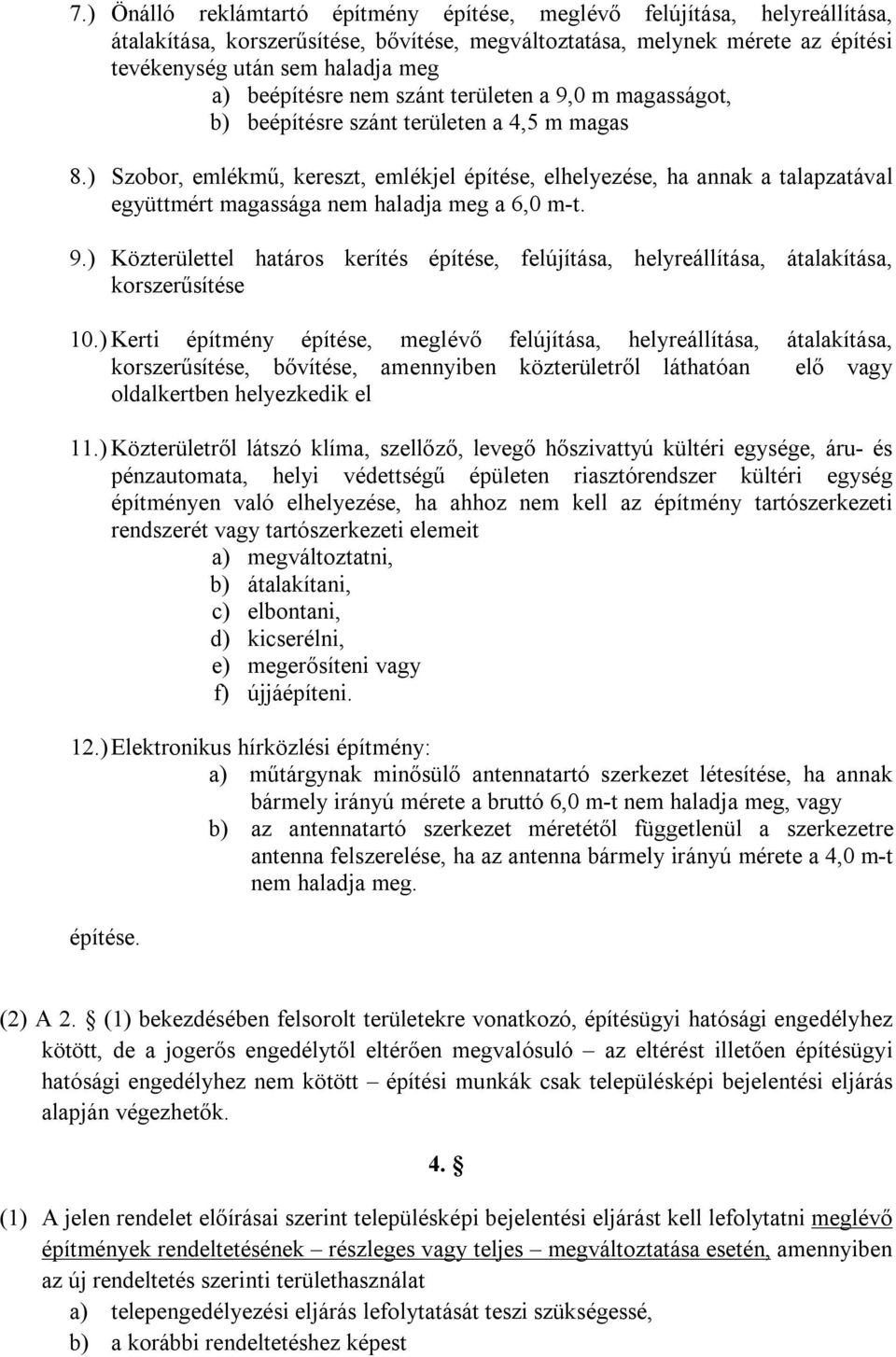 7.) Önálló reklámtartó építmény építése, meglévő felújítása, helyreállítása, átalakítása, korszerűsítése, bővítése, megváltoztatása, melynek mérete az építési tevékenység után sem haladja meg
a) beépítésre nem szánt területen a 9,0 m magasságot,
b) beépítésre szánt területen a 4,5 m magas

8.) Szobor, emlékmű, kereszt, emlékjel építése, elhelyezése, ha annak a talapzatával együttmért magassága nem haladja meg a 6,0 m-t.

9.) Közterülettel határos kerítés építése, felújítása, helyreállítása, átalakítása, korszerűsítése

10.) Kerti építmény építése, meglévő felújítása, helyreállítása, átalakítása, korszerűsítése, bővítése, amennyiben közterületről láthatóan elő vagy oldalkertben helyezkedik el

11.) Közterületről látszó klíma, szellőző, levegő hőszivattyú kültéri egysége, áru- és pénzautomata, helyi védettségű épületen riasztórendszer kültéri egység építményen való elhelyezése, ha ahhoz nem kell az építmény tartószerkezeti rendszerét vagy tartószerkezeti elemeit
a) megváltoztatni,
b) átalakítani,
c) elbontani,
d) kicserélni,
e) megerősíteni vagy
f) újjáépíteni.

12.) Elektronikus hírközlési építmény:
a) műtárgynak minősülő antennatartó szerkezet létesítése, ha annak bármely irányú mérete a bruttó 6,0 m-t nem haladja meg, vagy
b) az antennatartó szerkezet méretétől függetlenül a szerkezetre antenna felszerelése, ha az antenna bármely irányú mérete a 4,0 m-t nem haladja meg.
építése.

(2) A 2. § (1) bekezdésében felsorolt területekre vonatkozó, építésügyi hatósági engedélyhez kötött, de a jogerős engedélytől eltérően megvalósuló – az eltérést illetően építésügyi hatósági engedélyhez nem kötött – építési munkák csak településképi bejelentési eljárás alapján végezhetők.

4. §

(1) A jelen rendelet előírásai szerint településképi bejelentési eljárást kell lefolytatni meglévő építmények rendeltetésének – részleges vagy teljes – megváltoztatása esetén, amennyiben az új rendeltetés szerinti területhasználat
a) telepengedélyezési eljárás lefolytatását teszi szükségessé,
b) a korábbi rendeltetéshez képest